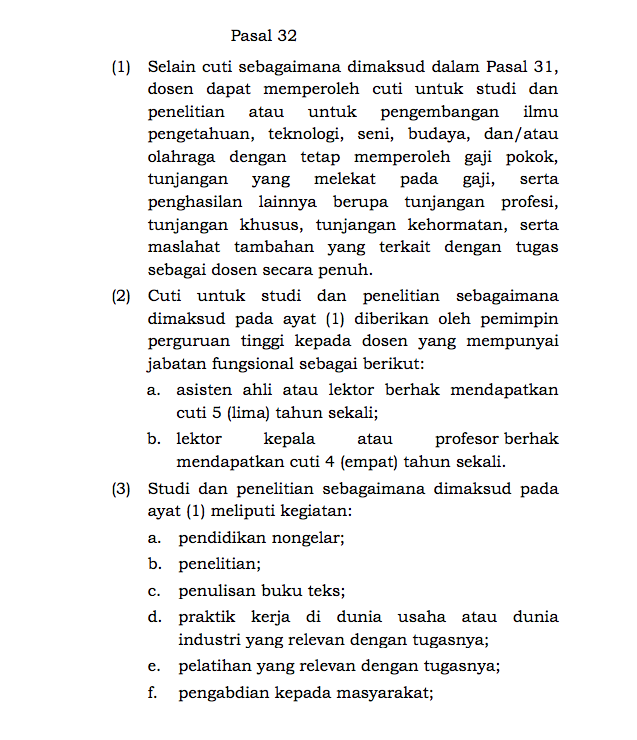 Pasal 32

(1) Selain cuti sebagaimana dimaksud dalam Pasal 31, dosen dapat memperoleh cuti untuk studi dan penelitian atau untuk pengembangan ilmu pengetahuan, teknologi, seni, budaya, dan/atau olahraga dengan tetap memperoleh gaji pokok, tunjangan yang melekat pada gaji, serta penghasilan lainnya berupa tunjangan profesi, tunjangan khusus, tunjangan kehormatan, serta maslahat tambahan yang terkait dengan tugas sebagai dosen secara penuh.

(2) Cuti untuk studi dan penelitian sebagaimana dimaksud pada ayat (1) diberikan oleh pemimpin perguruan tinggi kepada dosen yang mempunyai jabatan fungsional sebagai berikut:

a. asisten ahli atau lektor berhak mendapatkan cuti 5 (lima) tahun sekali;

b. lektor kepala atau profesor berhak mendapatkan cuti 4 (empat) tahun sekali.

(3) Studi dan penelitian sebagaimana dimaksud pada ayat (1) meliputi kegiatan:

a. pendidikan nongelar;

b. penelitian;

c. penulisan buku teks;

d. praktik kerja di dunia usaha atau dunia industri yang relevan dengan tugasnya;

e. pelatihan yang relevan dengan tugasnya;

f. pengabdian kepada masyarakat;